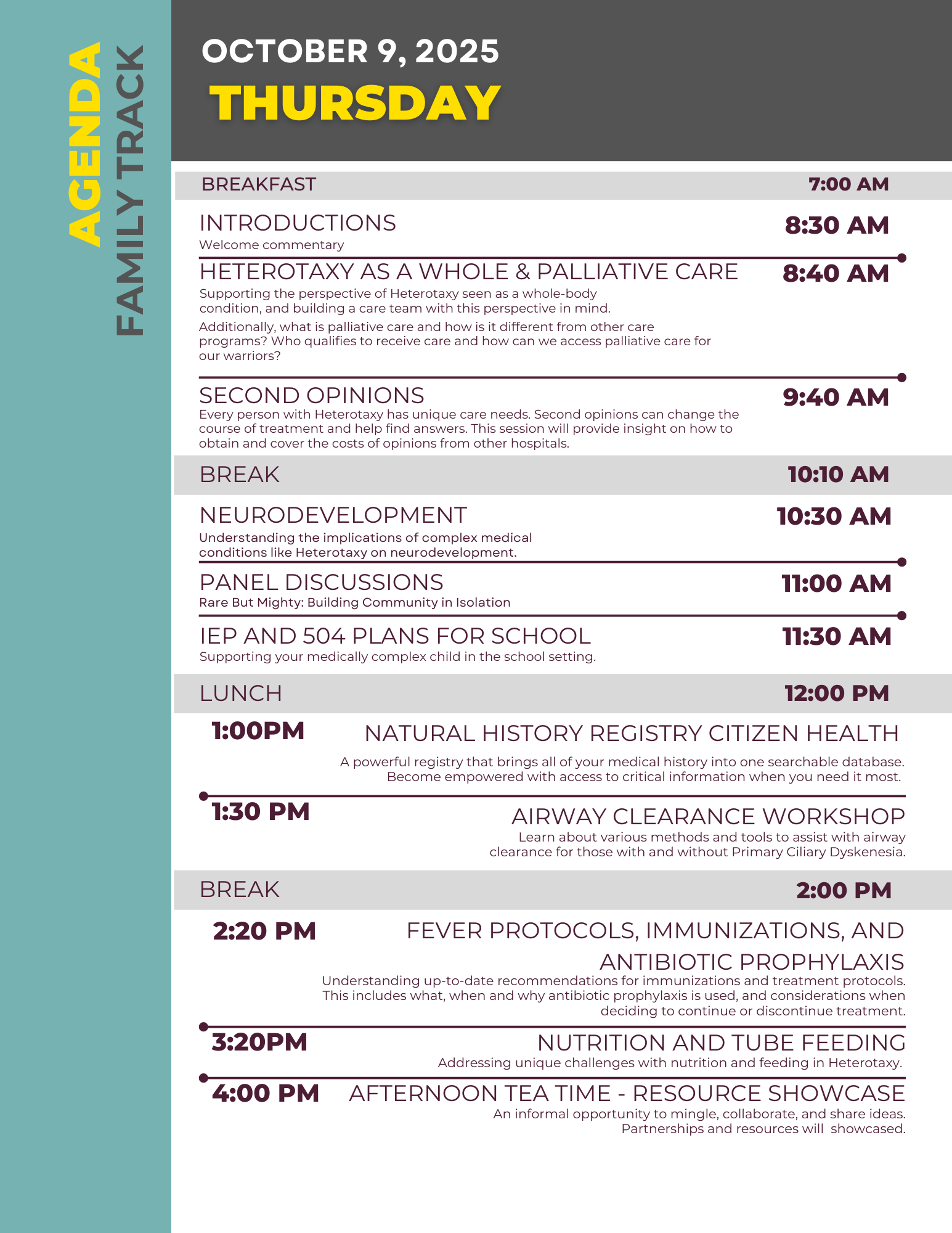 AGENDA
FAMILY TRACK

OCTOBER 9, 2025
THURSDAY

BREAKFAST 7:00 AM

INTRODUCTIONS 8:30 AM
Welcome commentary

HETEROTAXY AS A WHOLE & PALLIATIVE CARE 8:40 AM
Supporting the perspective of Heterotaxy seen as a whole-body condition, and building a care team with this perspective in mind.

Additionally, what is palliative care and how is it different from other care programs? Who qualifies to receive care and how can we access palliative care for our warriors?

SECOND OPINIONS 9:40 AM
Every person with Heterotaxy has unique care needs. Second opinions can change the course of treatment and help find answers. This session will provide insight on how to obtain and cover the costs of opinions from other hospitals.

BREAK 10:10 AM

NEURODEVELOPMENT 10:30 AM
Understanding the implications of complex medical conditions like Heterotaxy on neurodevelopment.

PANEL DISCUSSIONS 11:00 AM
Rare But Mighty: Building Community in Isolation

IEP AND 504 PLANS FOR SCHOOL 11:30 AM
Supporting your medically complex child in the school setting.

LUNCH 12:00 PM

1:00PM NATURAL HISTORY REGISTRY CITIZEN HEALTH
A powerful registry that brings all of your medical history into one searchable database. Become empowered with access to critical information when you need it most.

1:30 PM AIRWAY CLEARANCE WORKSHOP
Learn about various methods and tools to assist with airway clearance for those with and without Primary Ciliary Dyskenesia.

BREAK 2:00 PM

2:20 PM FEVER PROTOCOLS, IMMUNIZATIONS, AND ANTIBIOTIC PROPHYLAXIS
Understanding up-to-date recommendations for immunizations and treatment protocols. This includes what, when and why antibiotic prophylaxis is used, and considerations when deciding to continue or discontinue treatment.

3:20PM NUTRITION AND TUBE FEEDING
Addressing unique challenges with nutrition and feeding in Heterotaxy.

4:00 PM AFTERNOON TEA TIME - RESOURCE SHOWCASE
An informal opportunity to mingle, collaborate, and share ideas. Partnerships and resources will showcased.